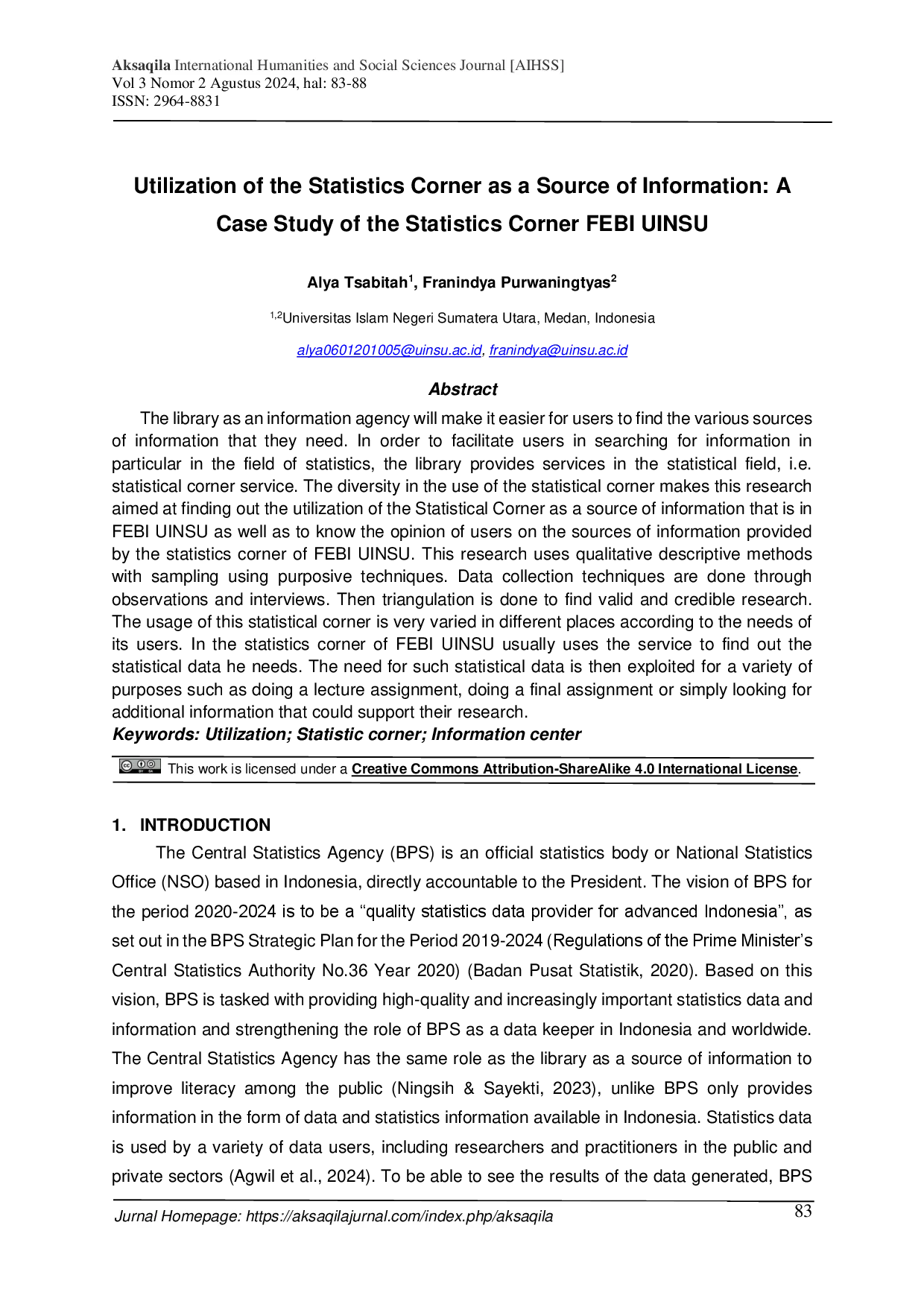 Aksaqila International Humanities and Social Sciences Journal [AIHSS]
Vol 3 Nomor 2 Agustus 2024, hal: 83-88
ISSN: 2964-8831

Utilization of the Statistics Corner as a Source of Information: A Case Study of the Statistics Corner FEBI UINSU

Alya Tsabitah$^1$, Franindya Purwaningtyas$^2$

$^{1,2}$Universitas Islam Negeri Sumatera Utara, Medan, Indonesia

alya0601201005@uinsu.ac.id, franindya@uinsu.ac.id

Abstract

The library as an information agency will make it easier for users to find the various sources of information that they need. In order to facilitate users in searching for information in particular in the field of statistics, the library provides services in the statistical field, i.e. statistical corner service. The diversity in the use of the statistical corner makes this research aimed at finding out the utilization of the Statistical Corner as a source of information that is in FEBI UINSU as well as to know the opinion of users on the sources of information provided by the statistics corner of FEBI UINSU. This research uses qualitative descriptive methods with sampling using purposive techniques. Data collection techniques are done through observations and interviews. Then triangulation is done to find valid and credible research. The usage of this statistical corner is very varied in different places according to the needs of its users. In the statistics corner of FEBI UINSU usually uses the service to find out the statistical data he needs. The need for such statistical data is then exploited for a variety of purposes such as doing a lecture assignment, doing a final assignment or simply looking for additional information that could support their research.

Keywords: Utilization; Statistic corner; Information center

This work is licensed under a Creative Commons Attribution-ShareAlike 4.0 International License.

1. INTRODUCTION

The Central Statistics Agency (BPS) is an official statistics body or National Statistics Office (NSO) based in Indonesia, directly accountable to the President. The vision of BPS for the period 2020-2024 is to be a “quality statistics data provider for advanced Indonesia”, as set out in the BPS Strategic Plan for the Period 2019-2024 (Regulations of the Prime Minister’s Central Statistics Authority No.36 Year 2020) (Badan Pusat Statistik, 2020). Based on this vision, BPS is tasked with providing high-quality and increasingly important statistics data and information and strengthening the role of BPS as a data keeper in Indonesia and worldwide. The Central Statistics Agency has the same role as the library as a source of information to improve literacy among the public (Ningsih & Sayekti, 2023), unlike BPS only provides information in the form of data and statistics information available in Indonesia. Statistics data is used by a variety of data users, including researchers and practitioners in the public and private sectors (Agwil et al., 2024). To be able to see the results of the data generated, BPS

Jurnal Homepage: https://aksaqilajurnal.com/index.php/aksaqila
83